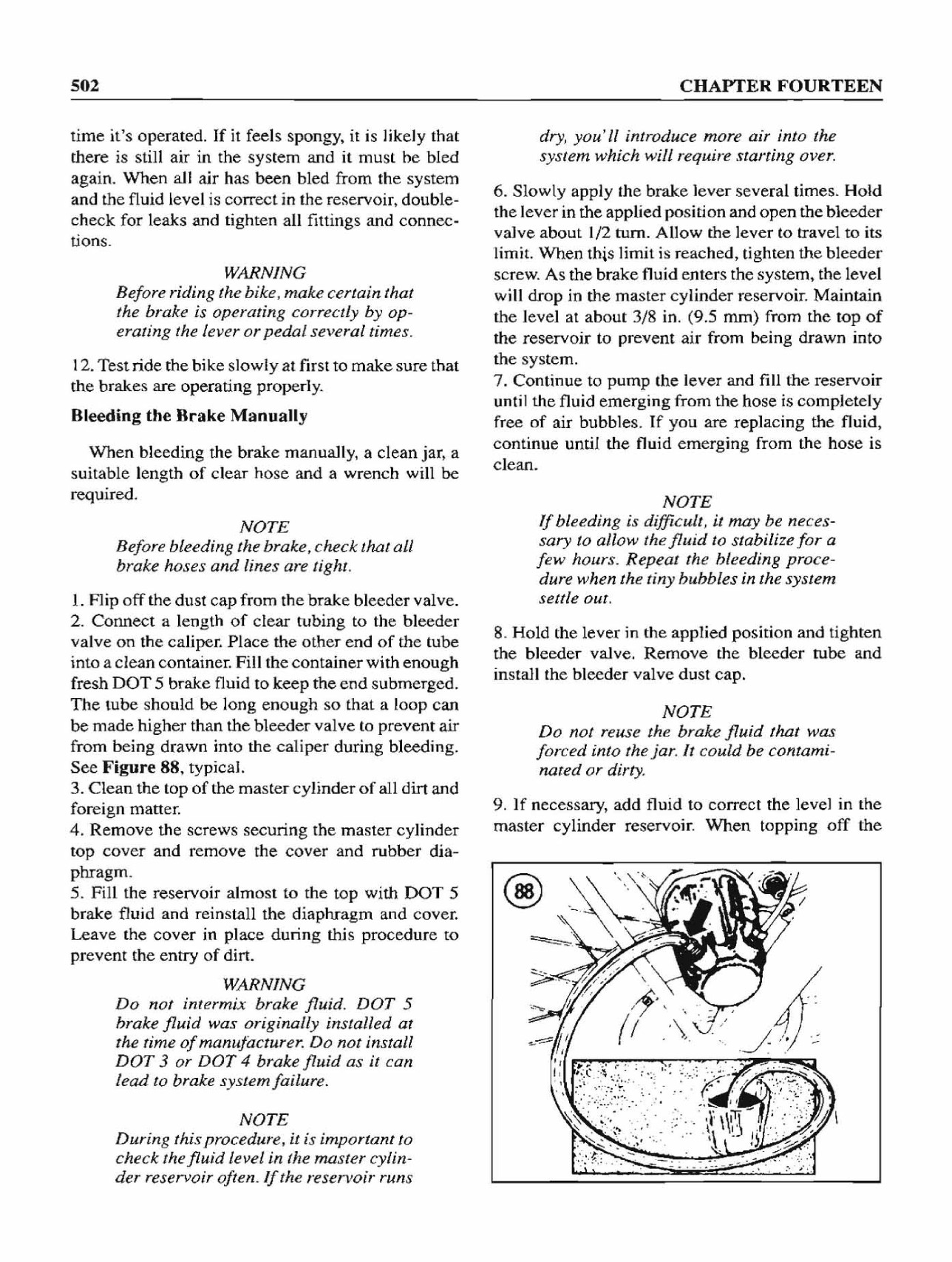 502

CHAPTER FOURTEEN

time it's operated. If it feels spongy, it is likely that there is still air in the system and it must be bled again. When all air has been bled from the system and the fluid level is correct in the reservoir, double-check for leaks and tighten all fittings and connections.

WARNING
Before riding the bike, make certain that the brake is operating correctly by operating the lever or pedal several times.

12. Test ride the bike slowly at first to make sure that the brakes are operating properly.

Bleeding the Brake Manually

When bleeding the brake manually, a clean jar, a suitable length of clear hose and a wrench will be required.

NOTE
Before bleeding the brake, check that all brake hoses and lines are tight.

1. Flip off the dust cap from the brake bleeder valve.
2. Connect a length of clear tubing to the bleeder valve on the caliper. Place the other end of the tube into a clean container. Fill the container with enough fresh DOT 5 brake fluid to keep the end submerged. The tube should be long enough so that a loop can be made higher than the bleeder valve to prevent air from being drawn into the caliper during bleeding. See Figure 88, typical.
3. Clean the top of the master cylinder of all dirt and foreign matter.
4. Remove the screws securing the master cylinder top cover and remove the cover and rubber diaphragm.
5. Fill the reservoir almost to the top with DOT 5 brake fluid and reinstall the diaphragm and cover. Leave the cover in place during this procedure to prevent the entry of dirt.

WARNING
Do not intermix brake fluid. DOT 5 brake fluid was originally installed at the time of manufacturer. Do not install DOT 3 or DOT 4 brake fluid as it can lead to brake system failure.

NOTE
During this procedure, it is important to check the fluid level in the master cylinder reservoir often. If the reservoir runs dry, you'll introduce more air into the system which will require starting over.

6. Slowly apply the brake lever several times. Hold the lever in the applied position and open the bleeder valve about 1/2 turn. Allow the lever to travel to its limit. When this limit is reached, tighten the bleeder screw. As the brake fluid enters the system, the level will drop in the master cylinder reservoir. Maintain the level at about 3/8 in. (9.5 mm) from the top of the reservoir to prevent air from being drawn into the system.
7. Continue to pump the lever and fill the reservoir until the fluid emerging from the hose is completely free of air bubbles. If you are replacing the fluid, continue until the fluid emerging from the hose is clean.

NOTE
If bleeding is difficult, it may be necessary to allow the fluid to stabilize for a few hours. Repeat the bleeding procedure when the tiny bubbles in the system settle out.

8. Hold the lever in the applied position and tighten the bleeder valve. Remove the bleeder tube and install the bleeder valve dust cap.

NOTE
Do not reuse the brake fluid that was forced into the jar. It could be contaminated or dirty.

9. If necessary, add fluid to correct the level in the master cylinder reservoir. When topping off the

88